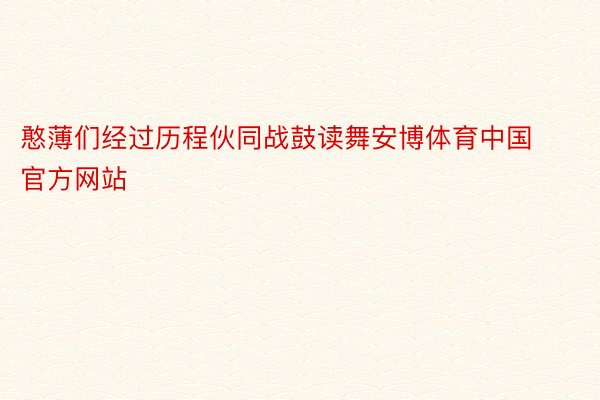 憨薄们经过历程伙同战鼓读舞安博体育中国官方网站